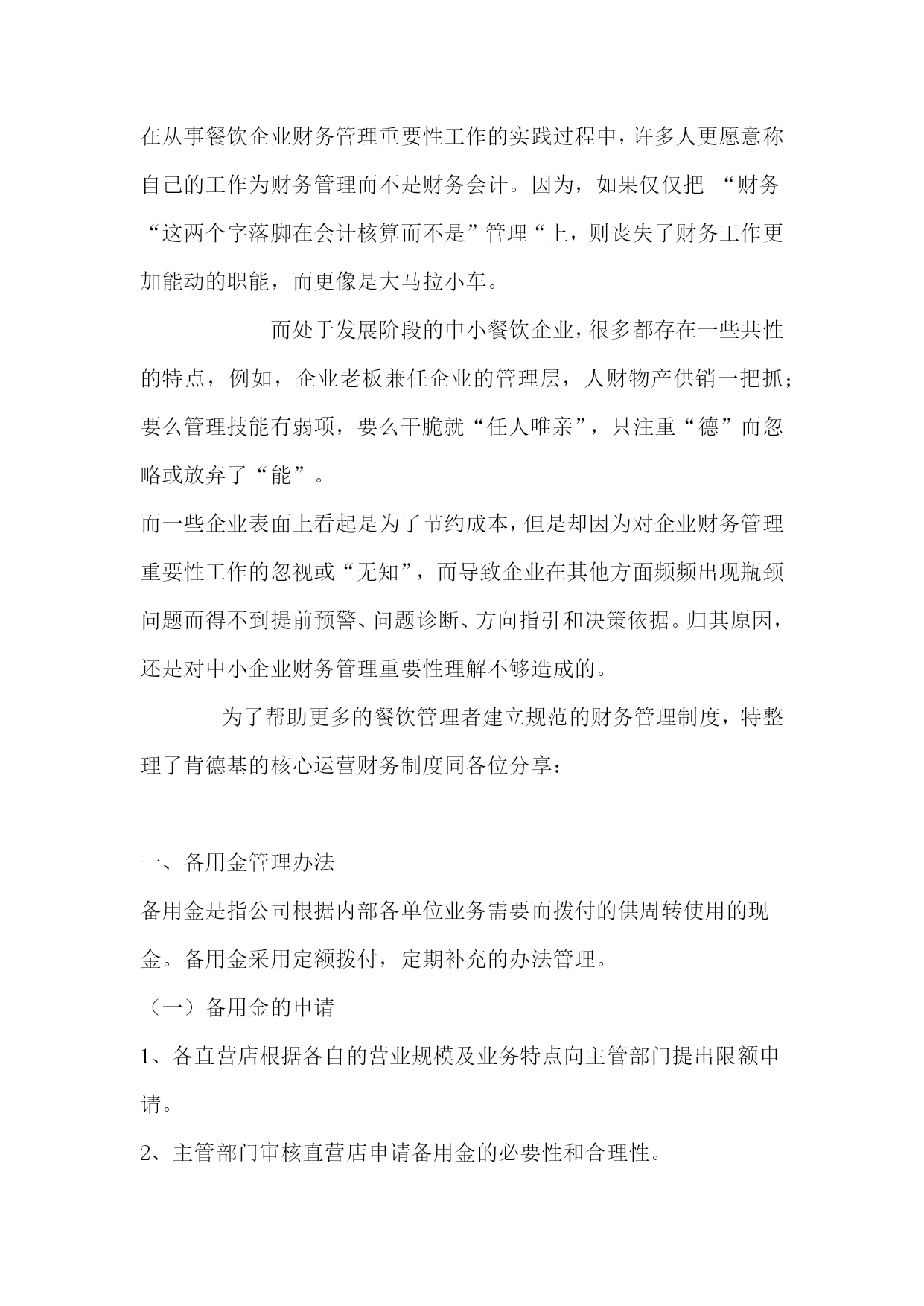 在从事餐饮企业财务管理重要性工作的实践过程中，许多人更愿意称自己的工作为财务管理而不是财务会计。因为，如果仅仅把 “财务“这两个字落脚在会计核算而不是”管理“上，则丧失了财务工作更加能动的职能，而更像是大马拉小车。

而处于发展阶段的中小餐饮企业，很多都存在一些共性的特点，例如，企业老板兼任企业的管理层，人财物产供销一把抓；要么管理技能有弱项，要么干脆就“任人唯亲”，只注重“德”而忽略或放弃了“能”。

而一些企业表面上看起是为了节约成本，但是却因为对企业财务管理重要性工作的忽视或“无知”，而导致企业在其他方面频频出现瓶颈问题而得不到提前预警、问题诊断、方向指引和决策依据。归其原因，还是对中小企业财务管理重要性理解不够造成的。

为了帮助更多的餐饮管理者建立规范的财务管理制度，特整理了肯德基的核心运营财务制度同各位分享：

一、备用金管理办法

备用金是指公司根据内部各单位业务需要而拨付的供周转使用的现金。备用金采用定额拨付，定期补充的办法管理。

（一）备用金的申请

1、各直营店根据各自的营业规模及业务特点向主管部门提出限额申请。

2、主管部门审核直营店申请备用金的必要性和合理性。